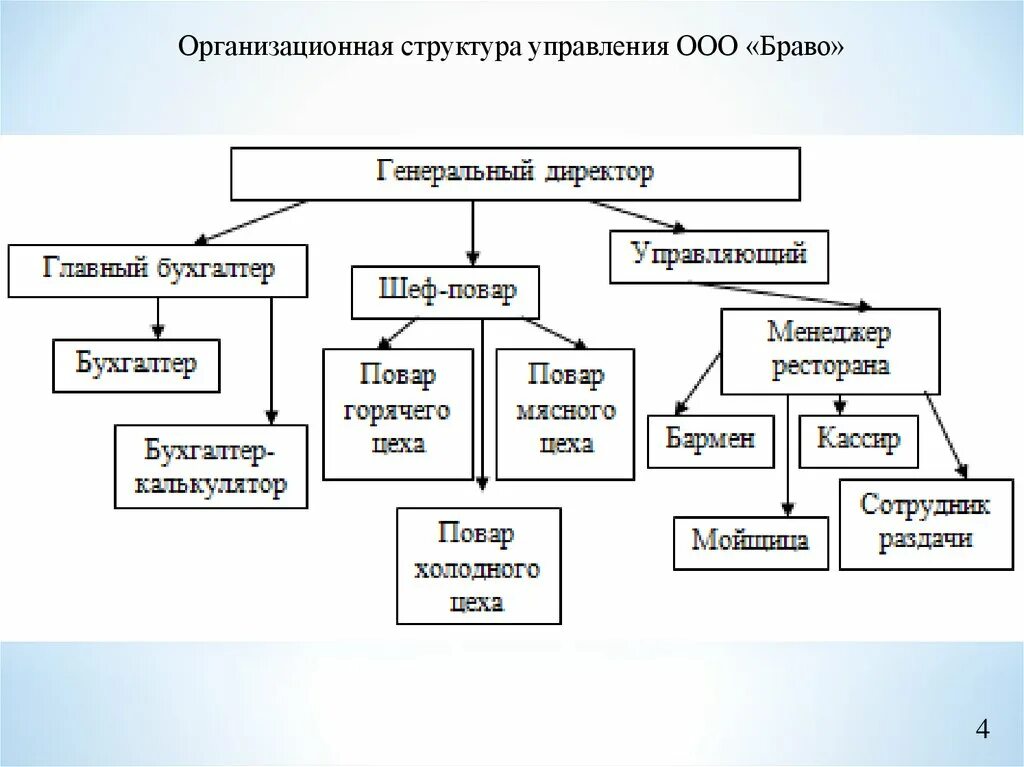 Организационная структура управления ООО «Браво»

Генеральный директор

Главный бухгалтер

Шеф-повар

Управляющий

Бухгалтер

Бухгалтер-калькулятор

Повар горячего цеха

Повар мясного цеха

Повар холодного цеха

Менеджер ресторана

Бармен

Кассир

Мойщица

Сотрудник раздачи

4